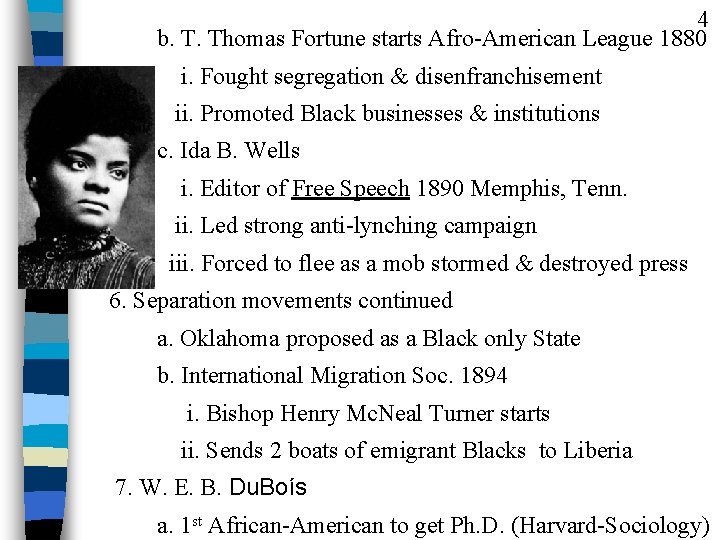 4

b. T. Thomas Fortune starts Afro-American League 1880

i. Fought segregation & disenfranchisement

ii. Promoted Black businesses & institutions

c. Ida B. Wells

i. Editor of Free Speech 1890 Memphis, Tenn.

ii. Led strong anti-lynching campaign

iii. Forced to flee as a mob stormed & destroyed press

6. Separation movements continued

a. Oklahoma proposed as a Black only State

b. International Migration Soc. 1894

i. Bishop Henry McNeal Turner starts

ii. Sends 2 boats of emigrant Blacks to Liberia

7. W. E. B. DuBoís

a. 1$^{st}$ African-American to get Ph.D. (Harvard-Sociology)